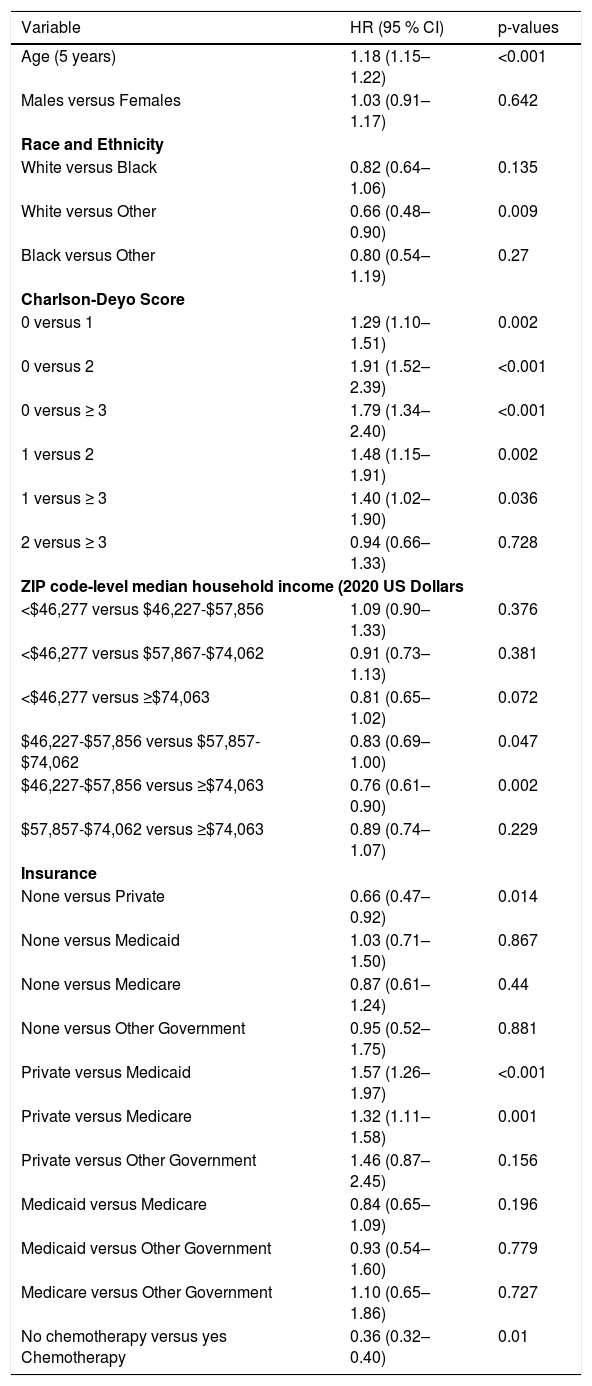 | Variable | HR (95 % CI) | p-values |
|---|---|---|
| Age (5 years) | 1.18 (1.15–1.22) | <0.001 |
| Males versus Females | 1.03 (0.91–1.17) | 0.642 |
| Race and Ethnicity | | |
| White versus Black | 0.82 (0.64–1.06) | 0.135 |
| White versus Other | 0.66 (0.48–0.90) | 0.009 |
| Black versus Other | 0.80 (0.54–1.19) | 0.27 |
| Charlson-Deyo Score | | |
| 0 versus 1 | 1.29 (1.10–1.51) | 0.002 |
| 0 versus 2 | 1.91 (1.52–2.39) | <0.001 |
| 0 versus ≥ 3 | 1.79 (1.34–2.40) | <0.001 |
| 1 versus 2 | 1.48 (1.15–1.91) | 0.002 |
| 1 versus ≥ 3 | 1.40 (1.02–1.90) | 0.036 |
| 2 versus ≥ 3 | 0.94 (0.66–1.33) | 0.728 |
| ZIP code-level median household income (2020 US Dollars | | |
| <$46,277 versus $46,227-$57,856 | 1.09 (0.90–1.33) | 0.376 |
| <$46,277 versus $57,867-$74,062 | 0.91 (0.73–1.13) | 0.381 |
| <$46,277 versus ≥$74,063 | 0.81 (0.65–1.02) | 0.072 |
| $46,227-$57,856 versus $57,857-$74,062 | 0.83 (0.69–1.00) | 0.047 |
| $46,227-$57,856 versus ≥$74,063 | 0.76 (0.61–0.90) | 0.002 |
| $57,857-$74,062 versus ≥$74,063 | 0.89 (0.74–1.07) | 0.229 |
| Insurance | | |
| None versus Private | 0.66 (0.47–0.92) | 0.014 |
| None versus Medicaid | 1.03 (0.71–1.50) | 0.867 |
| None versus Medicare | 0.87 (0.61–1.24) | 0.44 |
| None versus Other Government | 0.95 (0.52–1.75) | 0.881 |
| Private versus Medicaid | 1.57 (1.26–1.97) | <0.001 |
| Private versus Medicare | 1.32 (1.11–1.58) | 0.001 |
| Private versus Other Government | 1.46 (0.87–2.45) | 0.156 |
| Medicaid versus Medicare | 0.84 (0.65–1.09) | 0.196 |
| Medicaid versus Other Government | 0.93 (0.54–1.60) | 0.779 |
| Medicare versus Other Government | 1.10 (0.65–1.86) | 0.727 |
| No chemotherapy versus yes Chemotherapy | 0.36 (0.32–0.40) | 0.01 |